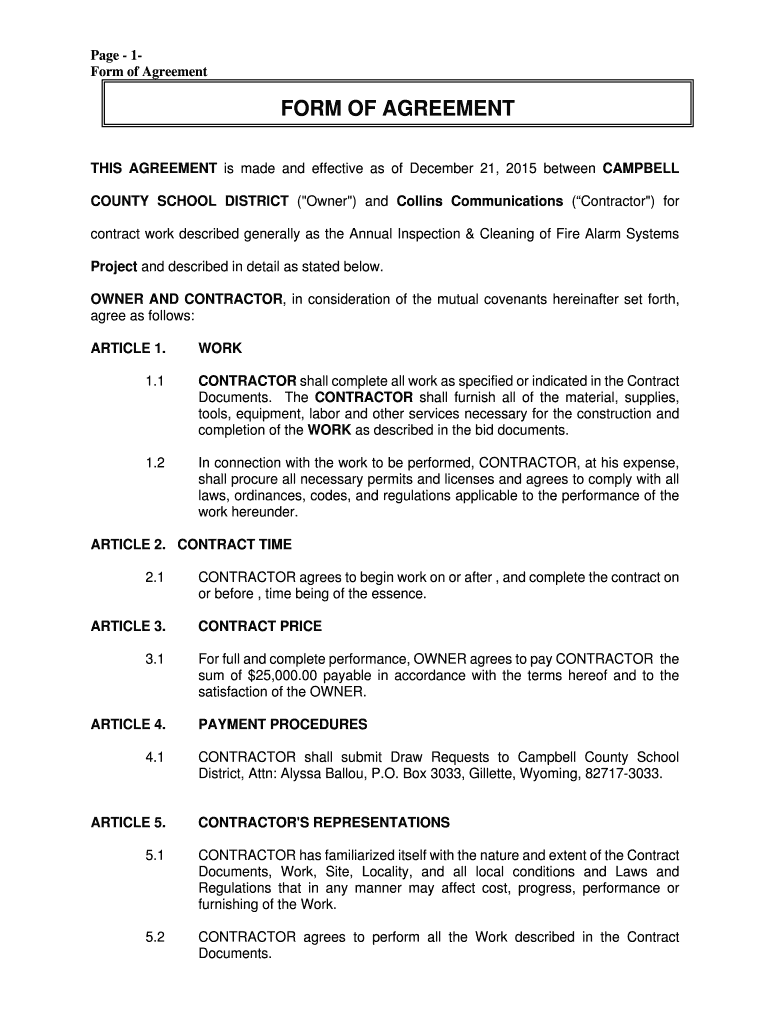 Page - 1-
Form of Agreement

FORM OF AGREEMENT

THIS AGREEMENT is made and effective as of December 21, 2015 between CAMPBELL COUNTY SCHOOL DISTRICT ("Owner") and Collins Communications (“Contractor") for contract work described generally as the Annual Inspection & Cleaning of Fire Alarm Systems Project and described in detail as stated below.

OWNER AND CONTRACTOR, in consideration of the mutual covenants hereinafter set forth, agree as follows:

ARTICLE 1. WORK

1.1 CONTRACTOR shall complete all work as specified or indicated in the Contract Documents. The CONTRACTOR shall furnish all of the material, supplies, tools, equipment, labor and other services necessary for the construction and completion of the WORK as described in the bid documents.

1.2 In connection with the work to be performed, CONTRACTOR, at his expense, shall procure all necessary permits and licenses and agrees to comply with all laws, ordinances, codes, and regulations applicable to the performance of the work hereunder.

ARTICLE 2. CONTRACT TIME

2.1 CONTRACTOR agrees to begin work on or after , and complete the contract on or before , time being of the essence.

ARTICLE 3. CONTRACT PRICE

3.1 For full and complete performance, OWNER agrees to pay CONTRACTOR the sum of $25,000.00 payable in accordance with the terms hereof and to the satisfaction of the OWNER.

ARTICLE 4. PAYMENT PROCEDURES

4.1 CONTRACTOR shall submit Draw Requests to Campbell County School District, Attn: Alyssa Ballou, P.O. Box 3033, Gillette, Wyoming, 82717-3033.

ARTICLE 5. CONTRACTOR'S REPRESENTATIONS

5.1 CONTRACTOR has familiarized itself with the nature and extent of the Contract Documents, Work, Site, Locality, and all local conditions and Laws and Regulations that in any manner may affect cost, progress, performance or furnishing of the Work.

5.2 CONTRACTOR agrees to perform all the Work described in the Contract Documents.